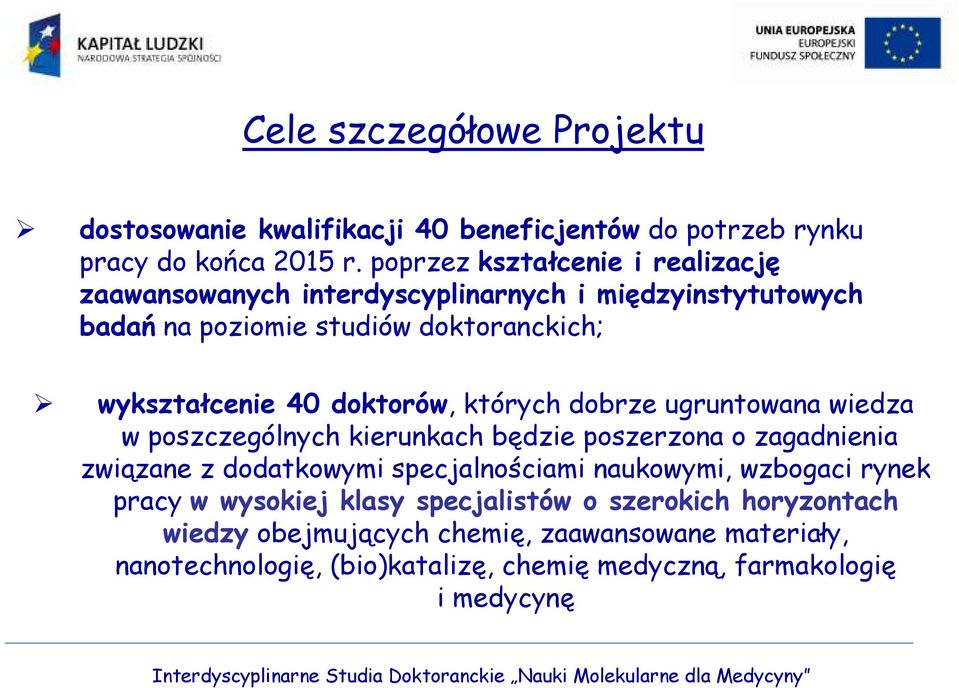 KAPITAŁ LUDZKI
NARODOWA STRATEGIA SPÓJNOŚCI

UNIA EUROPEJSKA
EUROPEJSKI
FUNDUSZ SPOŁECZNY

Cele szczegółowe Projektu

➢ dostosowanie kwalifikacji 40 beneficjentów do potrzeb rynku pracy do końca 2015 r. poprzez kształcenie i realizację zaawansowanych interdyscyplinarnych i międzyinstytutowych badań na poziomie studiów doktoranckich;

➢ wykształcenie 40 doktorów, których dobrze ugruntowana wiedza w poszczególnych kierunkach będzie poszerzona o zagadnienia związane z dodatkowymi specjalnościami naukowymi, wzbogaci rynek pracy w wysokiej klasy specjalistów o szerokich horyzontach wiedzy obejmujących chemię, zaawansowane materiały, nanotechnologię, (bio)katalizę, chemię medyczną, farmakologię i medycynę

Interdyscyplinarne Studia Doktoranckie „Nauki Molekularne dla Medycyny"